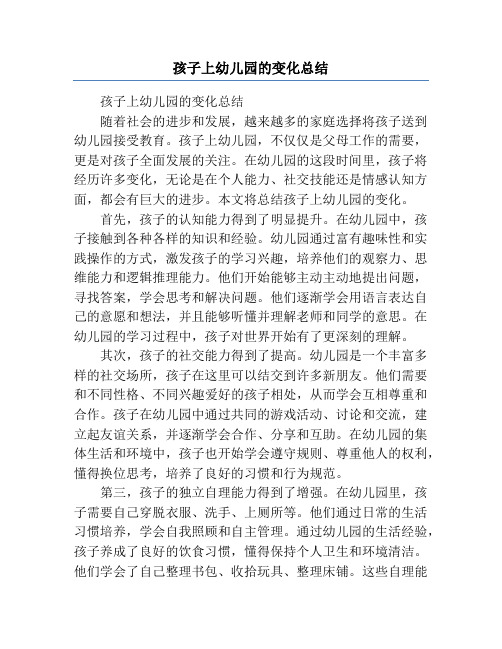 孩子上幼儿园的变化总结

孩子上幼儿园的变化总结

随着社会的进步和发展，越来越多的家庭选择将孩子送到幼儿园接受教育。孩子上幼儿园，不仅仅是父母工作的需要，更是对孩子全面发展的关注。在幼儿园的这段时间里，孩子将经历许多变化，无论是在个人能力、社交技能还是情感认知方面，都会有巨大的进步。本文将总结孩子上幼儿园的变化。

首先，孩子的认知能力得到了明显提升。在幼儿园中，孩子接触到各种各样的知识和经验。幼儿园通过富有趣味性和实践操作的方式，激发孩子的学习兴趣，培养他们的观察力、思维能力和逻辑推理能力。他们开始能够主动主动地提出问题，寻找答案，学会思考和解决问题。他们逐渐学会用语言表达自己的意愿和想法，并且能够听懂并理解老师和同学的意思。在幼儿园的学习过程中，孩子对世界开始有了更深刻的理解。

其次，孩子的社交能力得到了提高。幼儿园是一个丰富多样的社交场所，孩子在这里可以结交到许多新朋友。他们需要和不同性格、不同兴趣爱好的孩子相处，从而学会互相尊重和合作。孩子在幼儿园中通过共同的游戏活动、讨论和交流，建立起友谊关系，并逐渐学会合作、分享和互助。在幼儿园的集体生活和环境中，孩子也开始学会遵守规则、尊重他人的权利，懂得换位思考，培养了良好的习惯和行为规范。

第三，孩子的独立自理能力得到了增强。在幼儿园里，孩子需要自己穿脱衣服、洗手、上厕所等。他们通过日常的生活习惯培养，学会自我照顾和自主管理。通过幼儿园的生活经验，孩子养成了良好的饮食习惯，懂得保持个人卫生和环境清洁。他们学会了自己整理书包、收拾玩具、整理床铺。这些自理能